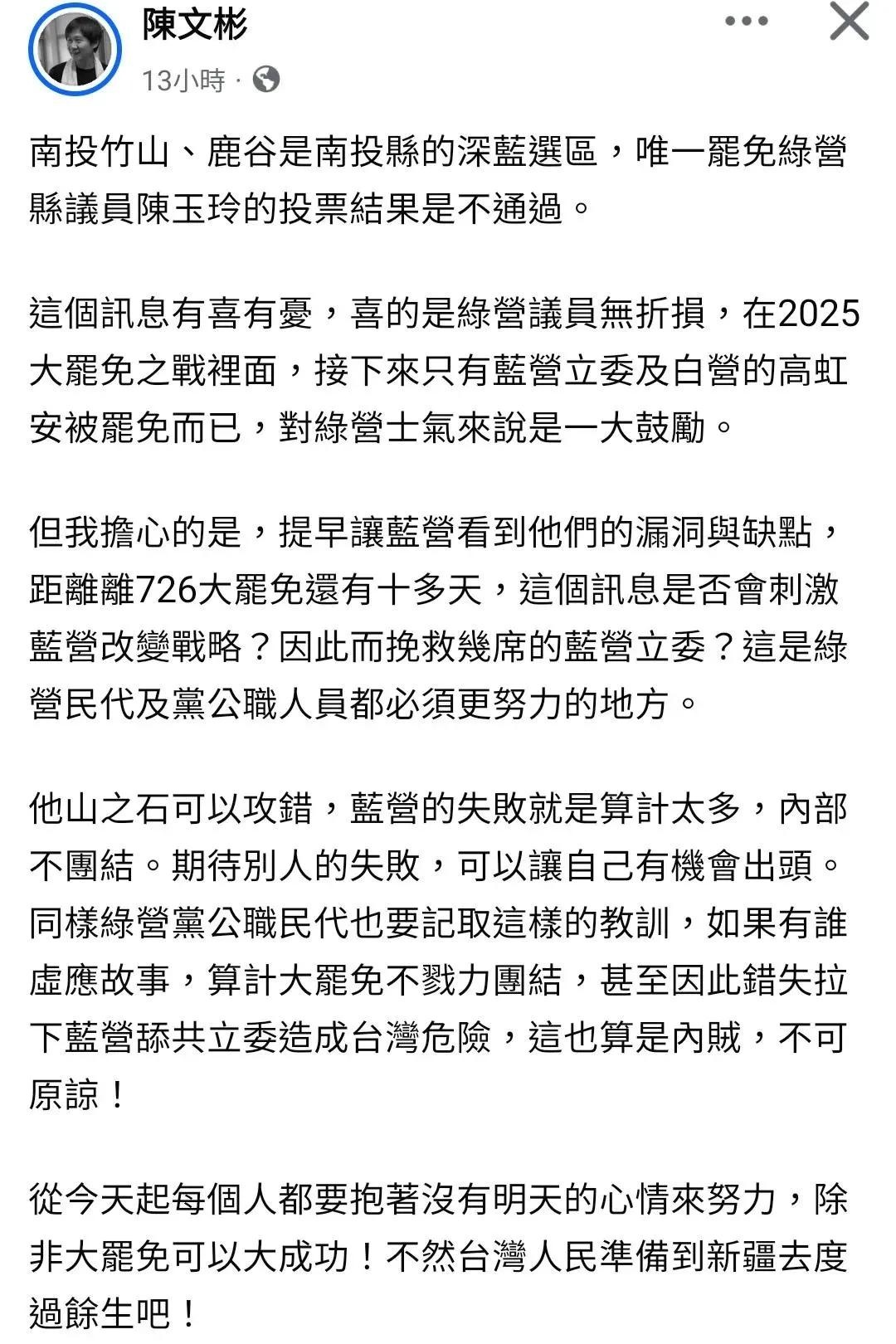 陳文彬
13小時 ·

南投竹山、鹿谷是南投縣的深藍選區，唯一罷免綠營縣議員陳玉玲的投票結果是不通過。

這個訊息有喜有憂，喜的是綠營議員無折損，在2025大罷免之戰裡面，接下來只有藍營立委及白營的高虹安被罷免而已，對綠營士氣來說是一大鼓勵。

但我擔心的是，提早讓藍營看到他們的漏洞與缺點，距離離726大罷免還有十多天，這個訊息是否會刺激藍營改變戰略？因此而挽救幾席的藍營立委？這是綠營民代及黨公職人員都必須更努力的地方。

他山之石可以攻錯，藍營的失敗就是算計太多，內部不團結。期待別人的失敗，可以讓自己有機會出頭。同樣綠營黨公職民代也要記取這樣的教訓，如果有誰虛應故事，算計大罷免不戮力團結，甚至因此錯失拉下藍營舔共立委造成台灣危險，這也算是內賊，不可原諒！

從今天起每個人都要抱著沒有明天的心情來努力，除非大罷免可以大成功！不然台灣人民準備到新疆去度過餘生吧！